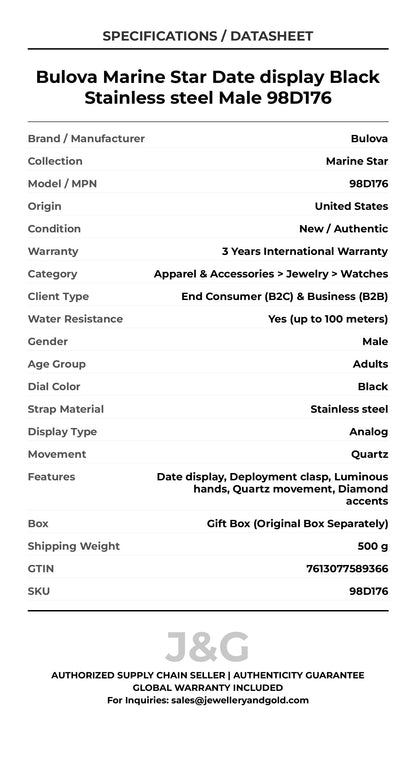 SPECIFICATIONS / DATASHEET

Bulova Marine Star Date display Black Stainless steel Male 98D176

| | |
|---|---|
| Brand / Manufacturer | Bulova |
| Collection | Marine Star |
| Model / MPN | 98D176 |
| Origin | United States |
| Condition | New / Authentic |
| Warranty | 3 Years International Warranty |
| Category | Apparel & Accessories > Jewelry > Watches |
| Client Type | End Consumer (B2C) & Business (B2B) |
| Water Resistance | Yes (up to 100 meters) |
| Gender | Male |
| Age Group | Adults |
| Dial Color | Black |
| Strap Material | Stainless steel |
| Display Type | Analog |
| Movement | Quartz |
| Features | Date display, Deployment clasp, Luminous hands, Quartz movement, Diamond accents |
| Box | Gift Box (Original Box Separately) |
| Shipping Weight | 500 g |
| GTIN | 7613077589366 |
| SKU | 98D176 |

J&G

AUTHORIZED SUPPLY CHAIN SELLER | AUTHENTICITY GUARANTEE
GLOBAL WARRANTY INCLUDED
For Inquiries: sales@jewelleryandgold.com